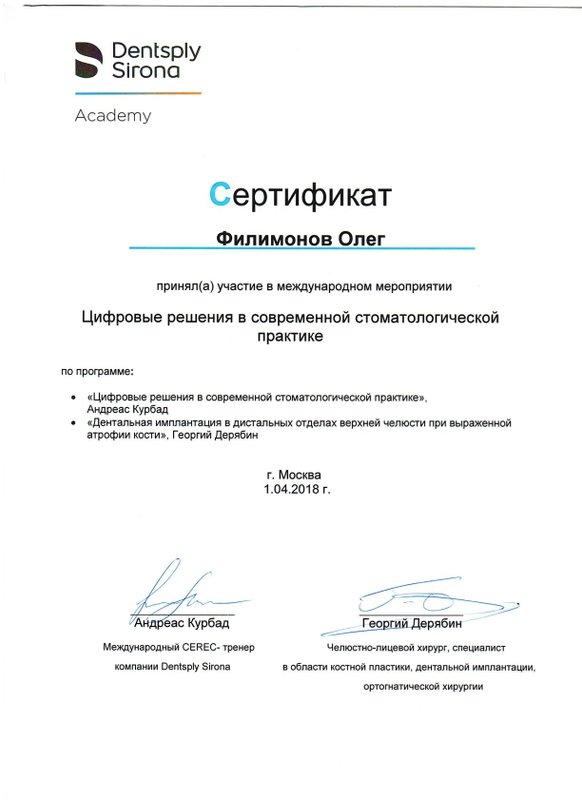 Dentsply Sirona

Academy

Сертификат

Филимонов Олег

принял(а) участие в международном мероприятии

Цифровые решения в современной стоматологической практике

по программе:

• «Цифровые решения в современной стоматологической практике», Андреас Курбад
• «Дентальная имплантация в дистальных отделах верхней челюсти при выраженной атрофии кости», Георгий Дерябин

г. Москва
1.04.2018 г.

Андреас Курбад

Международный CEREC- тренер компании Dentsply Sirona

Георгий Дерябин

Челюстно-лицевой хирург, специалист в области костной пластики, дентальной имплантации, ортогнатической хирургии